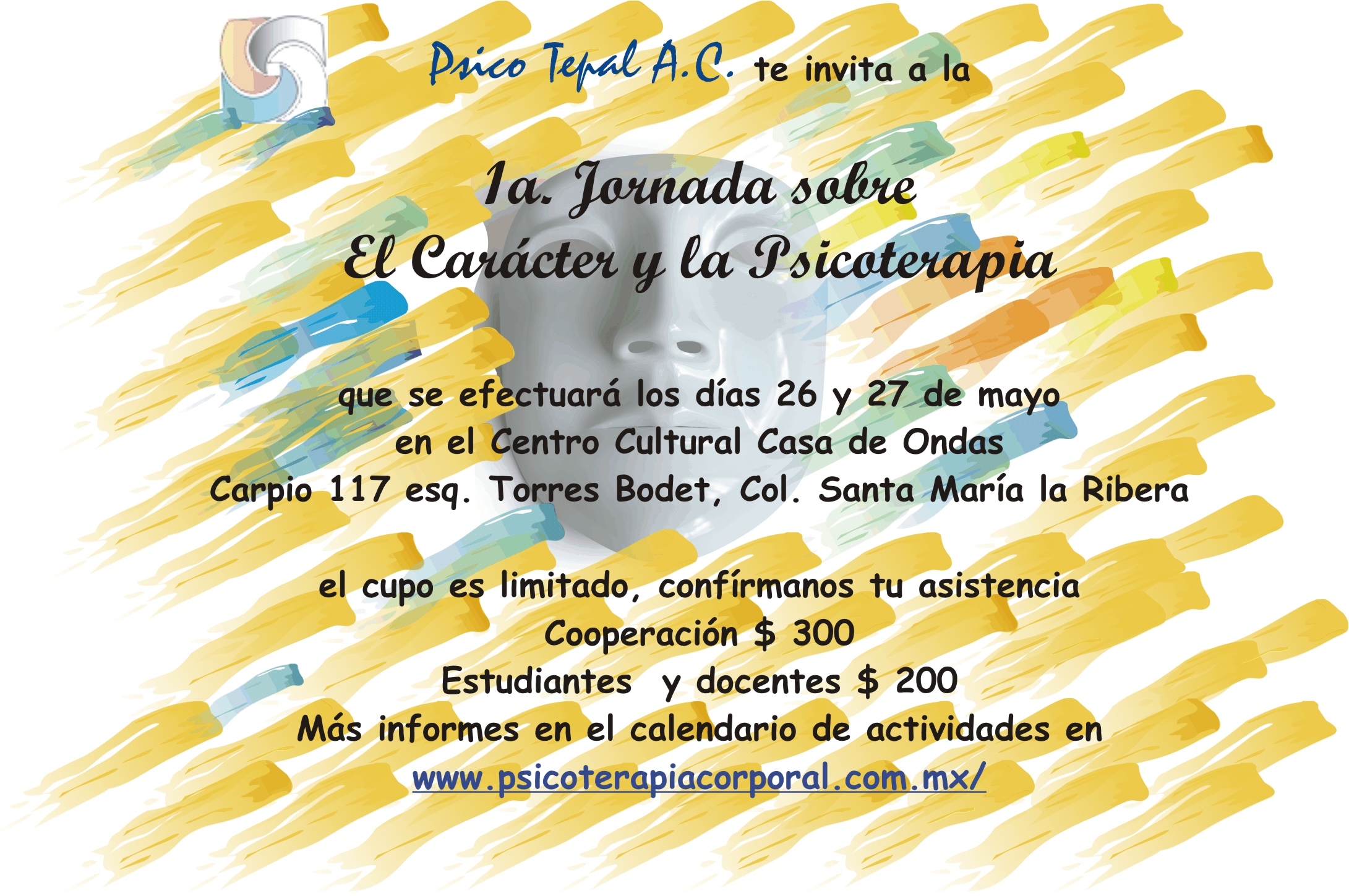 Psico Tepal A.C. te invita a la

1a. Jornada sobre
El Carácter y la Psicoterapia

que se efectuará los días 26 y 27 de mayo
en el Centro Cultural Casa de Ondas
Carpio 117 esq. Torres Bodet, Col. Santa María la Ribera

el cupo es limitado, confírmanos tu asistencia
Cooperación $ 300
Estudiantes y docentes $ 200
Más informes en el calendario de actividades en
www.psicoterapiacorporal.com.mx/